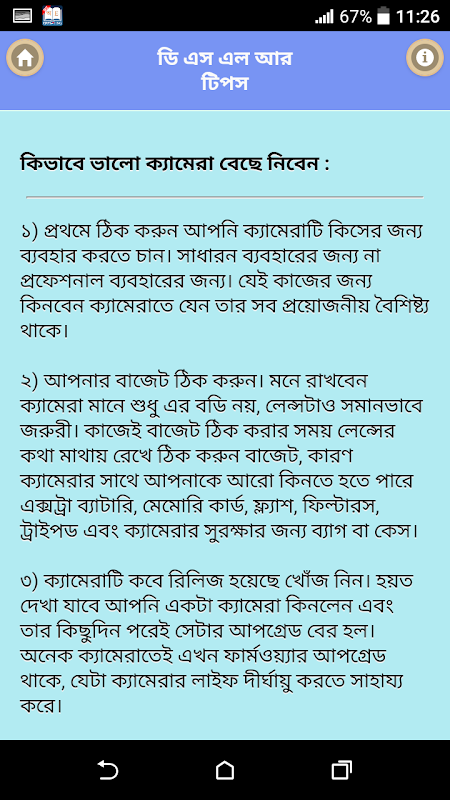 67% 11:26

ডি এস এল আর টিপস

কিভাবে ভালো ক্যামেরা বেছে নিবেন :

১) প্রথমে ঠিক করুন আপনি ক্যামেরাটি কিসের জন্য ব্যবহার করতে চান। সাধারন ব্যবহারের জন্য না প্রফেশনাল ব্যবহারের জন্য। যেই কাজের জন্য কিনবেন ক্যামেরাতে যেন তার সব প্রয়োজনীয় বৈশিষ্ট্য থাকে।

২) আপনার বাজেট ঠিক করুন। মনে রাখবেন ক্যামেরা মানে শুধু এর বডি নয়, লেন্সটাও সমানভাবে জরুরী। কাজেই বাজেট ঠিক করার সময় লেন্সের কথা মাথায় রেখে ঠিক করুন বাজেট, কারণ ক্যামেরার সাথে আপনাকে আরো কিনতে হতে পারে এক্সট্রা ব্যাটারি, মেমোরি কার্ড, ফ্ল্যাশ, ফিল্টারস, ট্রাইপড এবং ক্যামেরার সুরক্ষার জন্য ব্যাগ বা কেস।

৩) ক্যামেরাটি কবে রিলিজ হয়েছে খোঁজ নিন। হয়ত দেখা যাবে আপনি একটা ক্যামেরা কিনলেন এবং তার কিছুদিন পরেই সেটার আপগ্রেড বের হল। অনেক ক্যামেরাতেই এখন ফার্মওয়্যার আপগ্রেড থাকে, যেটা ক্যামেরার লাইফ দীর্ঘায়ু করতে সাহায্য করে।